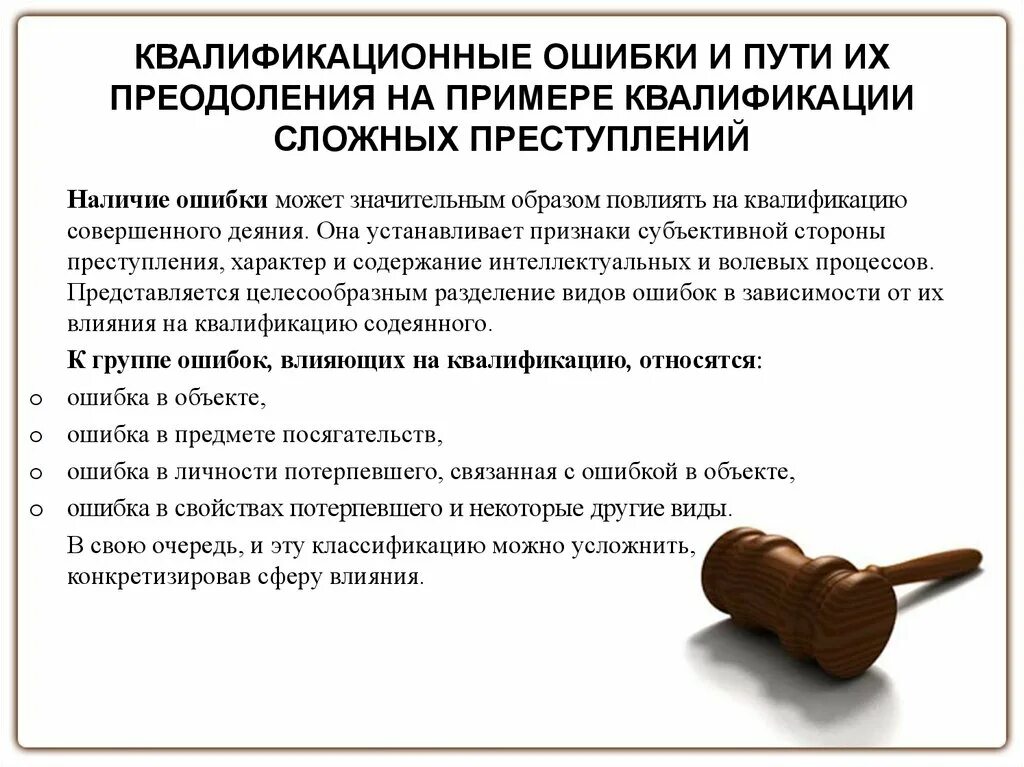 КВАЛИФИКАЦИОННЫЕ ОШИБКИ И ПУТИ ИХ ПРЕОДОЛЕНИЯ НА ПРИМЕРЕ КВАЛИФИКАЦИИ СЛОЖНЫХ ПРЕСТУПЛЕНИЙ

Наличие ошибки может значительным образом повлиять на квалификацию совершенного деяния. Она устанавливает признаки субъективной стороны преступления, характер и содержание интеллектуальных и волевых процессов. Представляется целесообразным разделение видов ошибок в зависимости от их влияния на квалификацию содеянного.

К группе ошибок, влияющих на квалификацию, относятся:

o ошибка в объекте,
o ошибка в предмете посягательств,
o ошибка в личности потерпевшего, связанная с ошибкой в объекте,
o ошибка в свойствах потерпевшего и некоторые другие виды.

В свою очередь, и эту классификацию можно усложнить, конкретизировав сферу влияния.